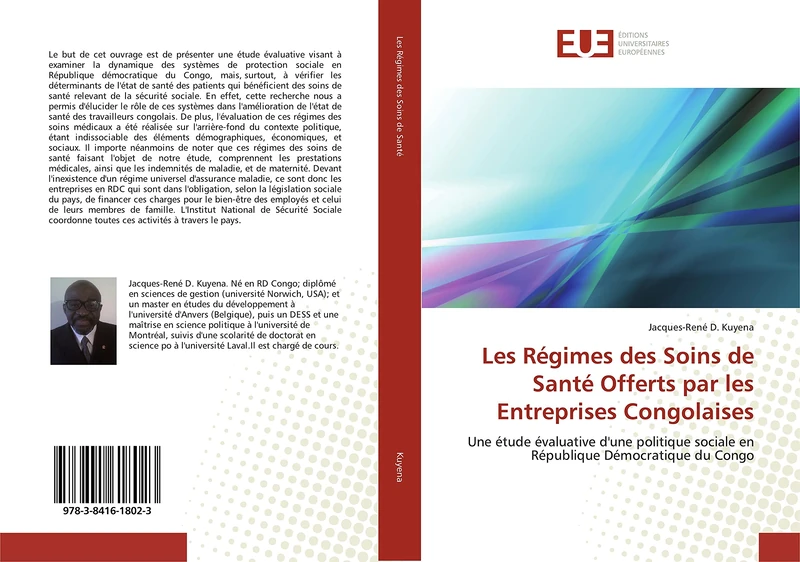 Le but de cet ouvrage est de présenter une étude évaluative visant à examiner la dynamique des systèmes de protection sociale en République démocratique du Congo, mais, surtout, à vérifier les déterminants de l'état de santé des patients qui bénéficient des soins de santé relevant de la sécurité sociale. En effet, cette recherche nous a permis d'élucider le rôle de ces systèmes dans l'amélioration de l'état de santé des travailleurs congolais. De plus, l'évaluation de ces régimes des soins médicaux a été réalisée sur l'arrière-fond du contexte politique, étant indissociable des éléments démographiques, économiques, et sociaux. Il importe néanmoins de noter que ces régimes des soins de santé faisant l'objet de notre étude, comprennent les prestations médicales, ainsi que les indemnités de maladie, et de maternité. Devant l'inexistence d'un régime universel d'assurance maladie, ce sont donc les entreprises en RDC qui sont dans l'obligation, selon la législation sociale du pays, de financer ces charges pour le bien-être des employés et celui de leurs membres de famille. L'Institut National de Sécurité Sociale coordonne toutes ces activités à travers le pays.

Jacques-René D. Kuyena. Né en RD Congo; diplômé en sciences de gestion (université Norwich, USA); et un master en études du développement à l'université d'Anvers (Belgique), puis un DESS et une maîtrise en science politique à l'université de Montréal, suivis d'une scolarité de doctorat en science po à l'université Laval.Il est chargé de cours.

978-3-8416-1802-3

Les Régimes des Soins de Santé

Kuyena

EUE ÉDITIONS UNIVERSITAIRES EUROPÉENNES

Jacques-René D. Kuyena

Les Régimes des Soins de Santé Offerts par les Entreprises Congolaises

Une étude évaluative d'une politique sociale en République Démocratique du Congo